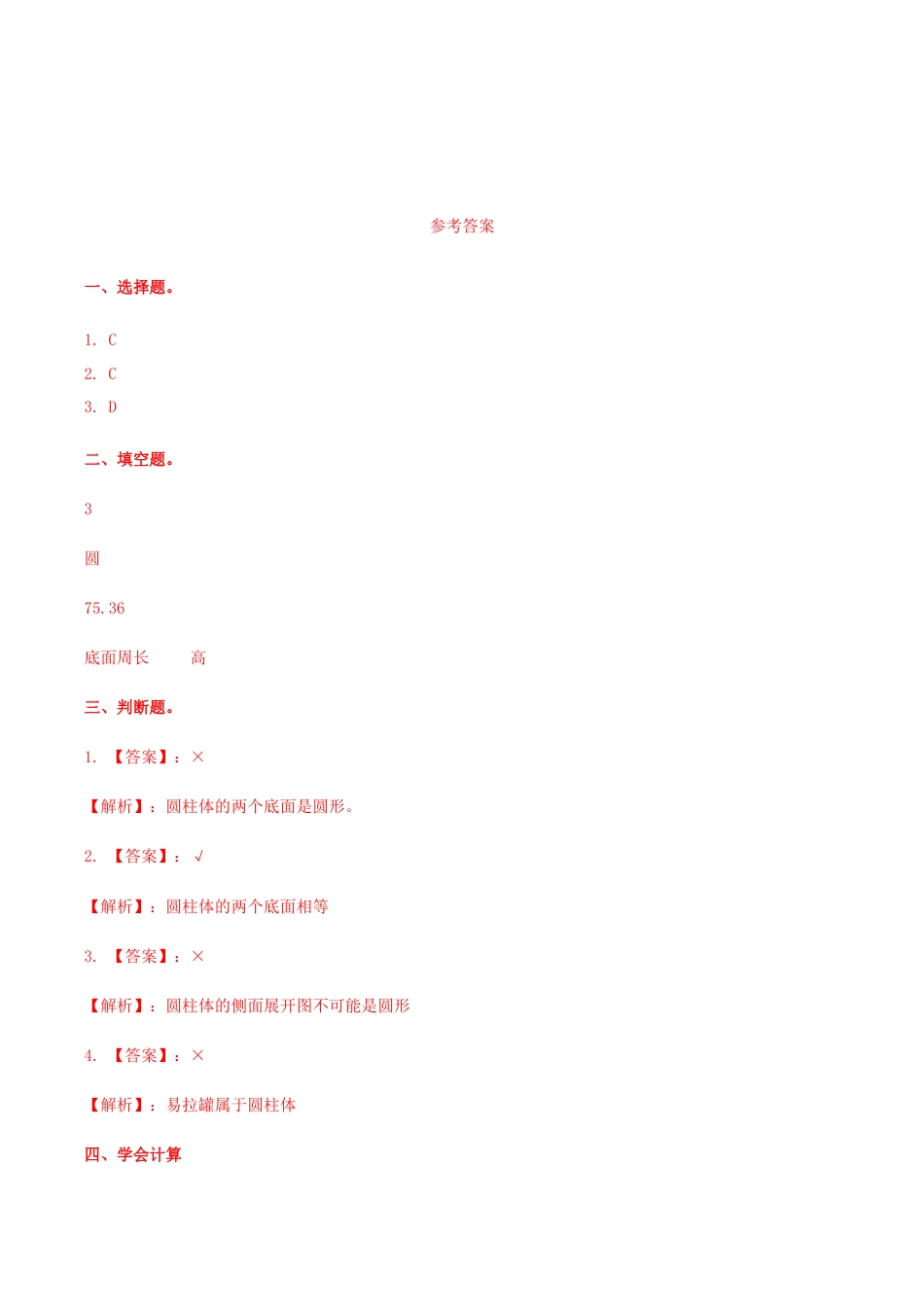 参考答案

一、选择题。

1. C

2. C

3. D

二、填空题。

3

圆

75.36

底面周长 高

三、判断题。

1. 【答案】：×

【解析】：圆柱体的两个底面是圆形。

2. 【答案】：√

【解析】：圆柱体的两个底面相等

3. 【答案】：×

【解析】：圆柱体的侧面展开图不可能是圆形

4. 【答案】：×

【解析】：易拉罐属于圆柱体

四、学会计算